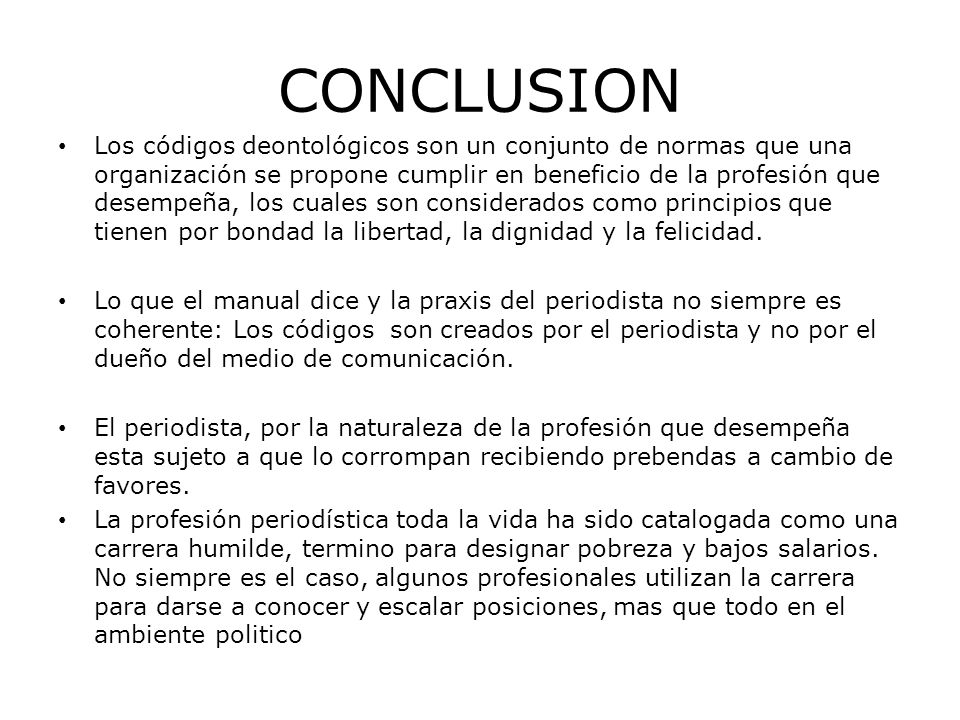 CONCLUSION

• Los códigos deontológicos son un conjunto de normas que una organización se propone cumplir en beneficio de la profesión que desempeña, los cuales son considerados como principios que tienen por bondad la libertad, la dignidad y la felicidad.

• Lo que el manual dice y la praxis del periodista no siempre es coherente: Los códigos son creados por el periodista y no por el dueño del medio de comunicación.

• El periodista, por la naturaleza de la profesión que desempeña esta sujeto a que lo corrompan recibiendo prebendas a cambio de favores.

• La profesión periodística toda la vida ha sido catalogada como una carrera humilde, termino para designar pobreza y bajos salarios. No siempre es el caso, algunos profesionales utilizan la carrera para darse a conocer y escalar posiciones, mas que todo en el ambiente politico